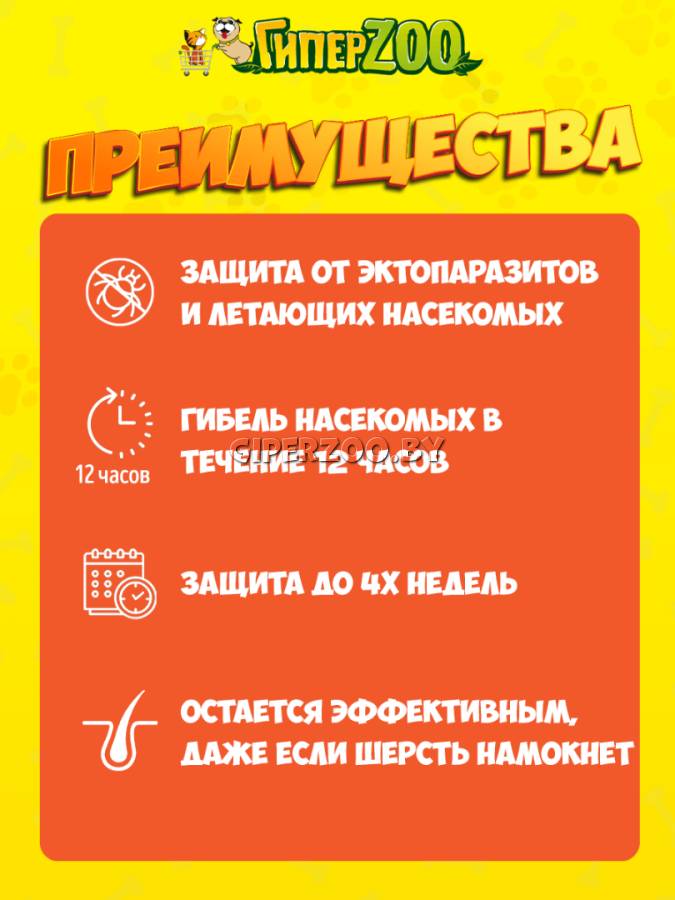 ГиперZOO

ПРЕИМУЩЕСТВА

ЗАЩИТА ОТ ЭКТОПАРАЗИТОВ И ЛЕТАЮЩИХ НАСЕКОМЫХ

12 часов

ГИБЕЛЬ НАСЕКОМЫХ В ТЕЧЕНИЕ 12 ЧАСОВ

GIPERZOO.BY

ЗАЩИТА ДО 4Х НЕДЕЛЬ

ОСТАЕТСЯ ЭФФЕКТИВНЫМ, ДАЖЕ ЕСЛИ ШЕРСТЬ НАМОКНЕТ